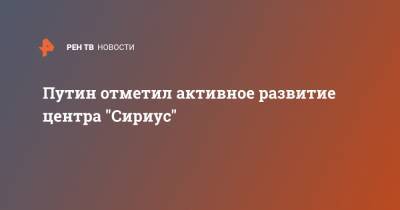 РЕН ТВ НОВОСТИ

Путин отметил активное развитие центра "Сириус"